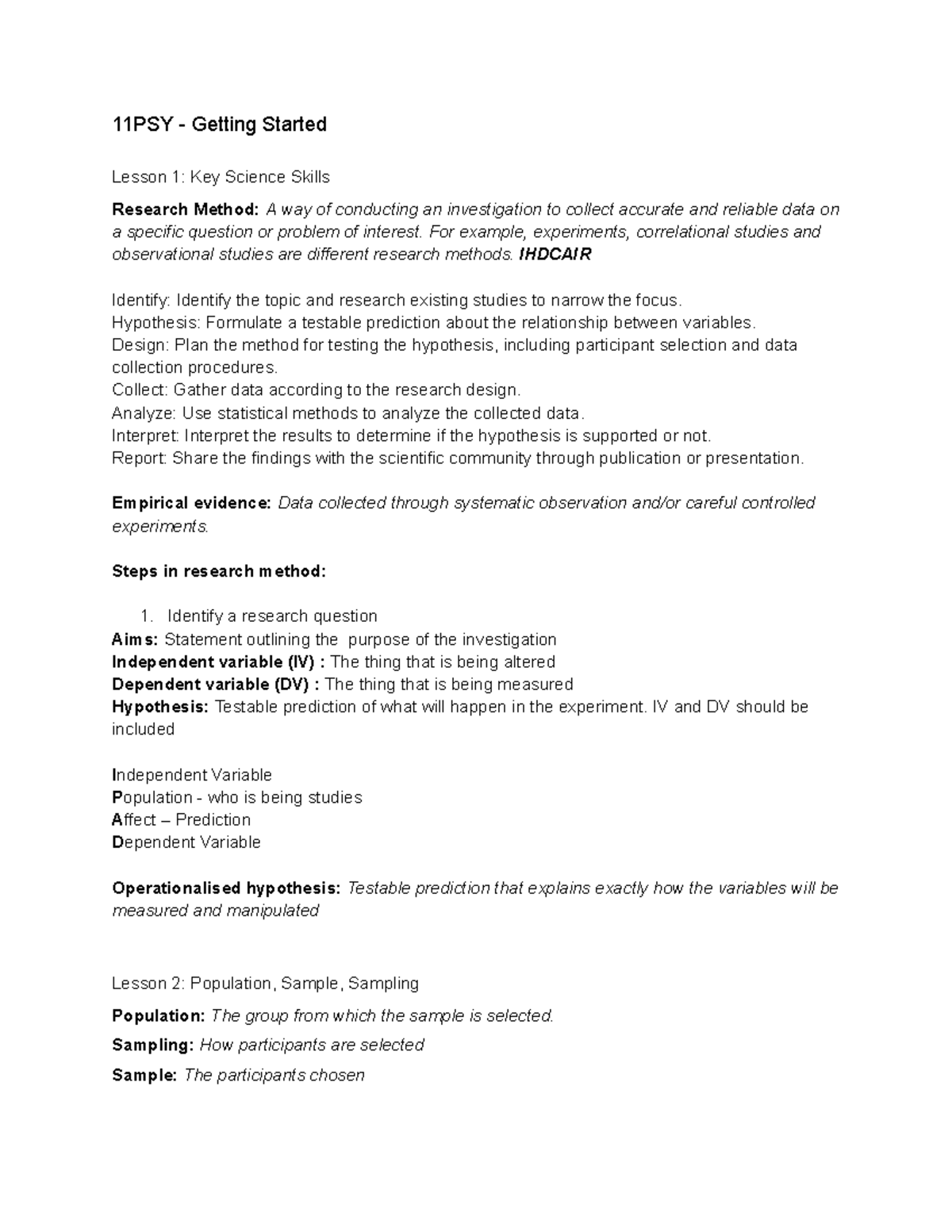 11PSY - Getting Started

Lesson 1: Key Science Skills

Research Method: A way of conducting an investigation to collect accurate and reliable data on a specific question or problem of interest. For example, experiments, correlational studies and observational studies are different research methods. IHDCAIR

Identify: Identify the topic and research existing studies to narrow the focus.
Hypothesis: Formulate a testable prediction about the relationship between variables.
Design: Plan the method for testing the hypothesis, including participant selection and data collection procedures.
Collect: Gather data according to the research design.
Analyze: Use statistical methods to analyze the collected data.
Interpret: Interpret the results to determine if the hypothesis is supported or not.
Report: Share the findings with the scientific community through publication or presentation.

Empirical evidence: Data collected through systematic observation and/or careful controlled experiments.

Steps in research method:

1. Identify a research question
Aims: Statement outlining the purpose of the investigation
Independent variable (IV) : The thing that is being altered
Dependent variable (DV) : The thing that is being measured
Hypothesis: Testable prediction of what will happen in the experiment. IV and DV should be included

Independent Variable
Population - who is being studies
Affect – Prediction
Dependent Variable

Operationalised hypothesis: Testable prediction that explains exactly how the variables will be measured and manipulated

Lesson 2: Population, Sample, Sampling

Population: The group from which the sample is selected.

Sampling: How participants are selected

Sample: The participants chosen